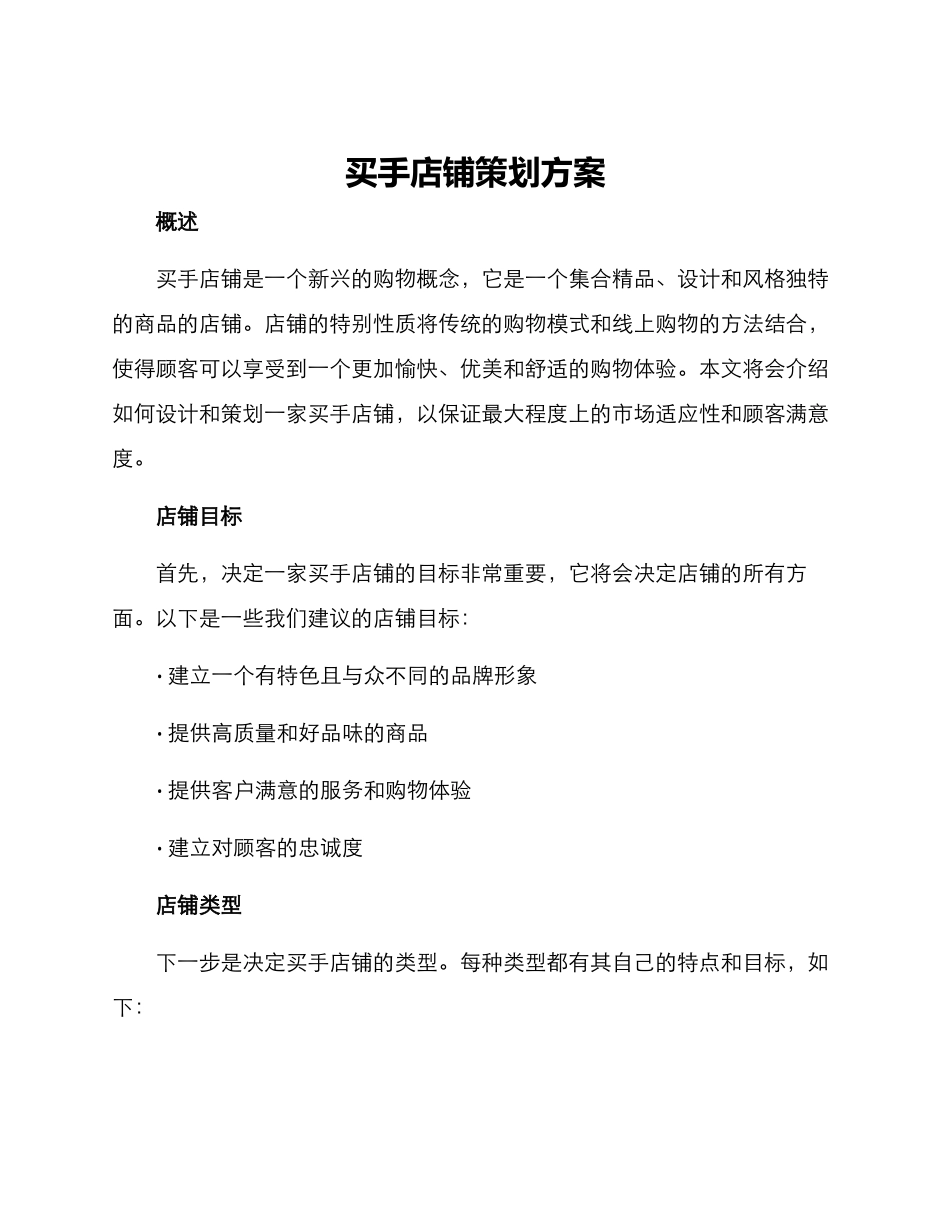 买手店铺策划方案

概述

买手店铺是一个新兴的购物概念，它是一个集合精品、设计和风格独特的商品的店铺。店铺的特别性质将传统的购物模式和线上购物的方法结合，使得顾客可以享受到一个更加愉快、优美和舒适的购物体验。本文将会介绍如何设计和策划一家买手店铺，以保证最大程度上的市场适应性和顾客满意度。

店铺目标

首先，决定一家买手店铺的目标非常重要，它将会决定店铺的所有方面。以下是一些我们建议的店铺目标：

· 建立一个有特色且与众不同的品牌形象

· 提供高质量和好品味的商品

· 提供客户满意的服务和购物体验

· 建立对顾客的忠诚度

店铺类型

下一步是决定买手店铺的类型。每种类型都有其自己的特点和目标，如下：